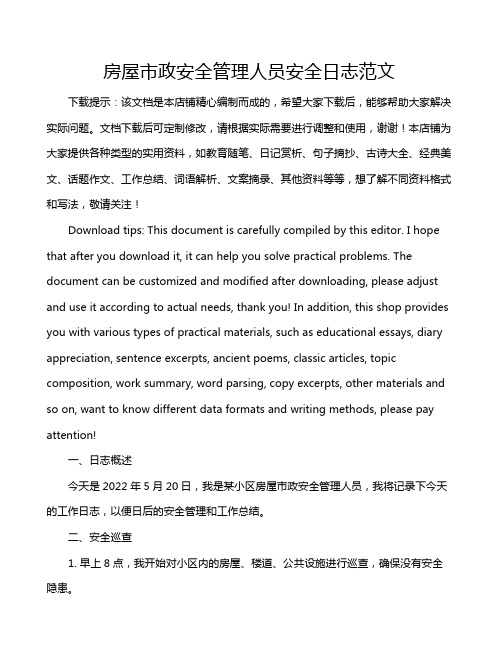 房屋市政安全管理人员安全日志范文

下载提示：该文档是本店铺精心编制而成的，希望大家下载后，能够帮助大家解决实际问题。文档下载后可定制修改，请根据实际需要进行调整和使用，谢谢！本店铺为大家提供各种类型的实用资料，如教育随笔、日记赏析、句子摘抄、古诗大全、经典美文、话题作文、工作总结、词语解析、文案摘录、其他资料等等，想了解不同资料格式和写法，敬请关注！

Download tips: This document is carefully compiled by this editor. I hope that after you download it, it can help you solve practical problems. The document can be customized and modified after downloading, please adjust and use it according to actual needs, thank you! In addition, this shop provides you with various types of practical materials, such as educational essays, diary appreciation, sentence excerpts, ancient poems, classic articles, topic composition, work summary, word parsing, copy excerpts, other materials and so on, want to know different data formats and writing methods, please pay attention!

一、日志概述

今天是 2022 年 5 月 20 日，我是某小区房屋市政安全管理人员，我将记录下今天的工作日志，以便日后的安全管理和工作总结。

二、安全巡查

1. 早上 8 点，我开始对小区内的房屋、楼道、公共设施进行巡查，确保没有安全隐患。